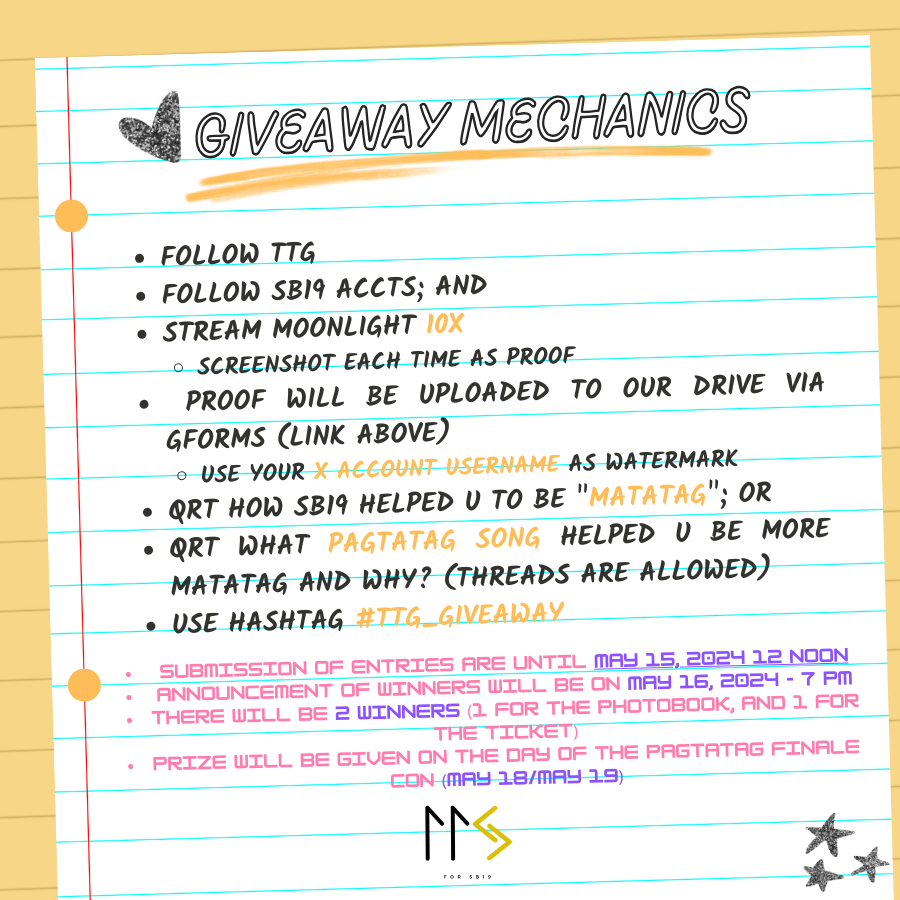 GIVEAWAY MECHANICS

- FOLLOW TTG
- FOLLOW SB19 ACCTS; AND
- STREAM MOONLIGHT 10X
  - SCREENSHOT EACH TIME AS PROOF
- PROOF WILL BE UPLOADED TO OUR DRIVE VIA GFORMS (LINK ABOVE)
  - USE YOUR X ACCOUNT USERNAME AS WATERMARK
- QRT HOW SB19 HELPED U TO BE "MATATAG"; OR
- QRT WHAT PAGTATAG SONG HELPED U BE MORE MATATAG AND WHY? (THREADS ARE ALLOWED)
- USE HASHTAG #TTG_GIVEAWAY

- SUBMISSION OF ENTRIES ARE UNTIL MAY 15, 2024 12 NOON
- ANNOUNCEMENT OF WINNERS WILL BE ON MAY 16, 2024 - 7 PM
- THERE WILL BE 2 WINNERS (1 FOR THE PHOTOBOOK, AND 1 FOR THE TICKET)
- PRIZE WILL BE GIVEN ON THE DAY OF THE PAGTATAG FINALE CON (MAY 18/MAY 19)

FOR SB19